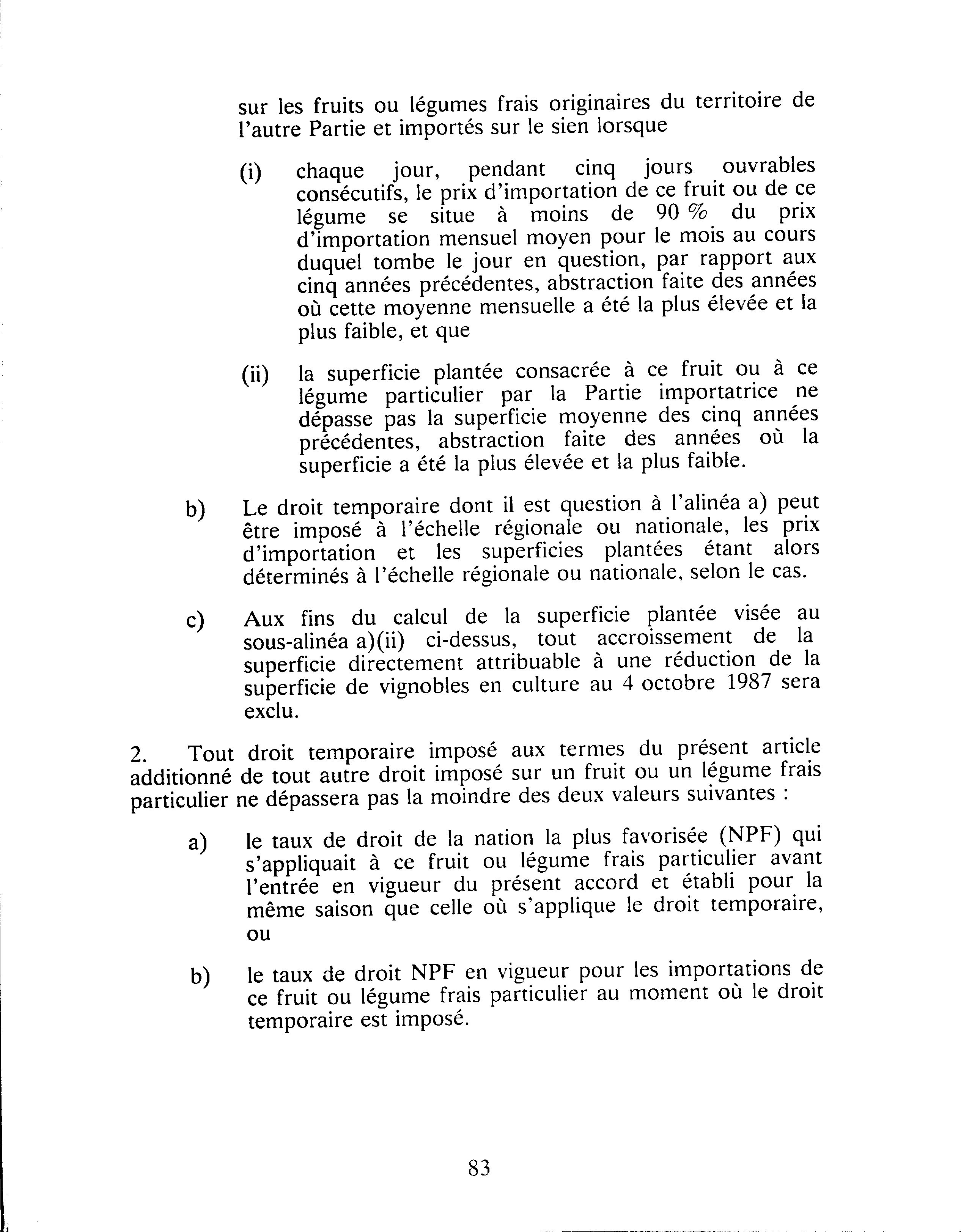 sur les fruits ou légumes frais originaires du territoire de l'autre Partie et importés sur le sien lorsque

(i) chaque jour, pendant cinq jours ouvrables consécutifs, le prix d'importation de ce fruit ou de ce légume se situe à moins de 90 % du prix d'importation mensuel moyen pour le mois au cours duquel tombe le jour en question, par rapport aux cinq années précédentes, abstraction faite des années où cette moyenne mensuelle a été la plus élevée et la plus faible, et que

(ii) la superficie plantée consacrée à ce fruit ou à ce légume particulier par la Partie importatrice ne dépasse pas la superficie moyenne des cinq années précédentes, abstraction faite des années où la superficie a été la plus élevée et la plus faible.

b) Le droit temporaire dont il est question à l'alinéa a) peut être imposé à l'échelle régionale ou nationale, les prix d'importation et les superficies plantées étant alors déterminés à l'échelle régionale ou nationale, selon le cas.

c) Aux fins du calcul de la superficie plantée visée au sous-alinéa a)(ii) ci-dessus, tout accroissement de la superficie directement attribuable à une réduction de la superficie de vignobles en culture au 4 octobre 1987 sera exclu.

2. Tout droit temporaire imposé aux termes du présent article additionné de tout autre droit imposé sur un fruit ou un légume frais particulier ne dépassera pas la moindre des deux valeurs suivantes :

a) le taux de droit de la nation la plus favorisée (NPF) qui s'appliquait à ce fruit ou légume frais particulier avant l'entrée en vigueur du présent accord et établi pour la même saison que celle où s'applique le droit temporaire, ou

b) le taux de droit NPF en vigueur pour les importations de ce fruit ou légume frais particulier au moment où le droit temporaire est imposé.

83